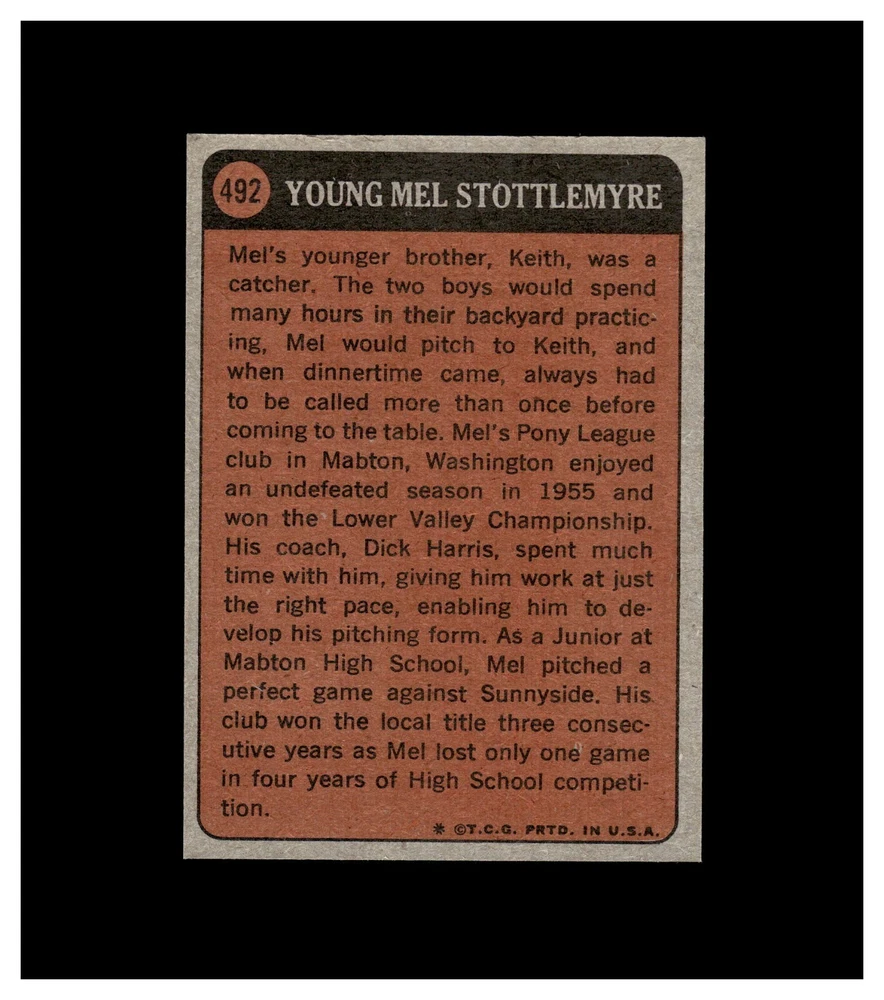 492 YOUNG MEL STOTTLEMYRE

Mel's younger brother, Keith, was a catcher. The two boys would spend many hours in their backyard practicing, Mel would pitch to Keith, and when dinnertime came, always had to be called more than once before coming to the table. Mel's Pony League club in Mabton, Washington enjoyed an undefeated season in 1955 and won the Lower Valley Championship. His coach, Dick Harris, spent much time with him, giving him work at just the right pace, enabling him to develop his pitching form. As a Junior at Mabton High School, Mel pitched a perfect game against Sunnyside. His club won the local title three consecutive years as Mel lost only one game in four years of High School competition.

* ©T.C.G. PRTD. IN U.S.A.